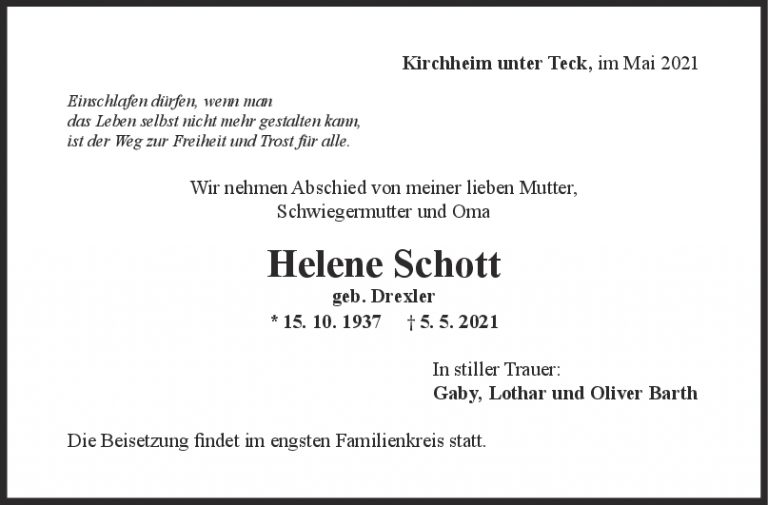 Kirchheim unter Teck, im Mai 2021

Einschlafen dürfen, wenn man das Leben selbst nicht mehr gestalten kann, ist der Weg zur Freiheit und Trost für alle.

Wir nehmen Abschied von meiner lieben Mutter, Schwiegermutter und Oma

Helene Schott

geb. Drexler

* 15. 10. 1937 † 5. 5. 2021

In stiller Trauer:
Gaby, Lothar und Oliver Barth

Die Beisetzung findet im engsten Familienkreis statt.